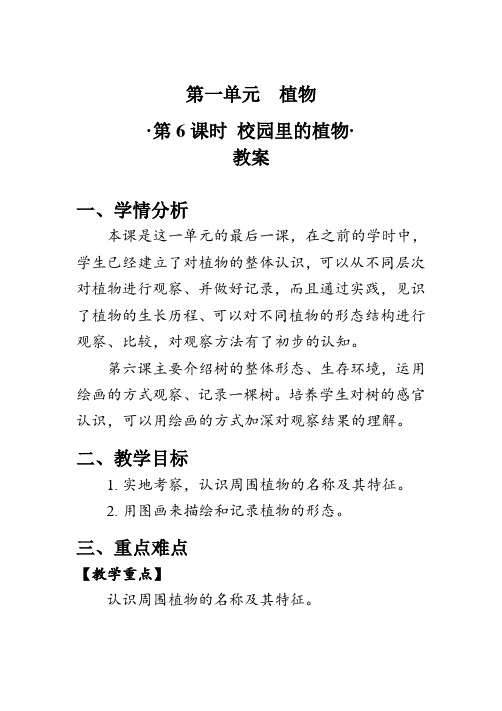 第一单元 植物

·第 6 课时 校园里的植物·

教案

一、学情分析

本课是这一单元的最后一课，在之前的学时中，学生已经建立了对植物的整体认识，可以从不同层次对植物进行观察、并做好记录，而且通过实践，见识了植物的生长历程、可以对不同植物的形态结构进行观察、比较，对观察方法有了初步的认知。

第六课主要介绍树的整体形态、生存环境，运用绘画的方式观察、记录一棵树。培养学生对树的感官认识，可以用绘画的方式加深对观察结果的理解。

二、教学目标

1. 实地考察，认识周围植物的名称及其特征。

2. 用图画来描绘和记录植物的形态。

三、重点难点

【教学重点】

认识周围植物的名称及其特征。